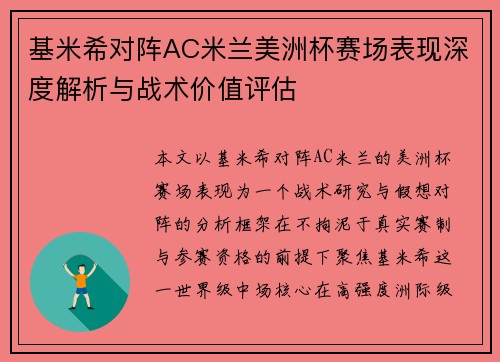 基米希对阵AC米兰美洲杯赛场表现深度解析与战术价值评估

本文以基米希对阵AC米兰的美洲杯赛场表现为一个战术研究与假想对阵的分析框架在不拘泥于真实赛制与参赛资格的前提下聚焦基米希这一世界级中场核心在高强度洲际级